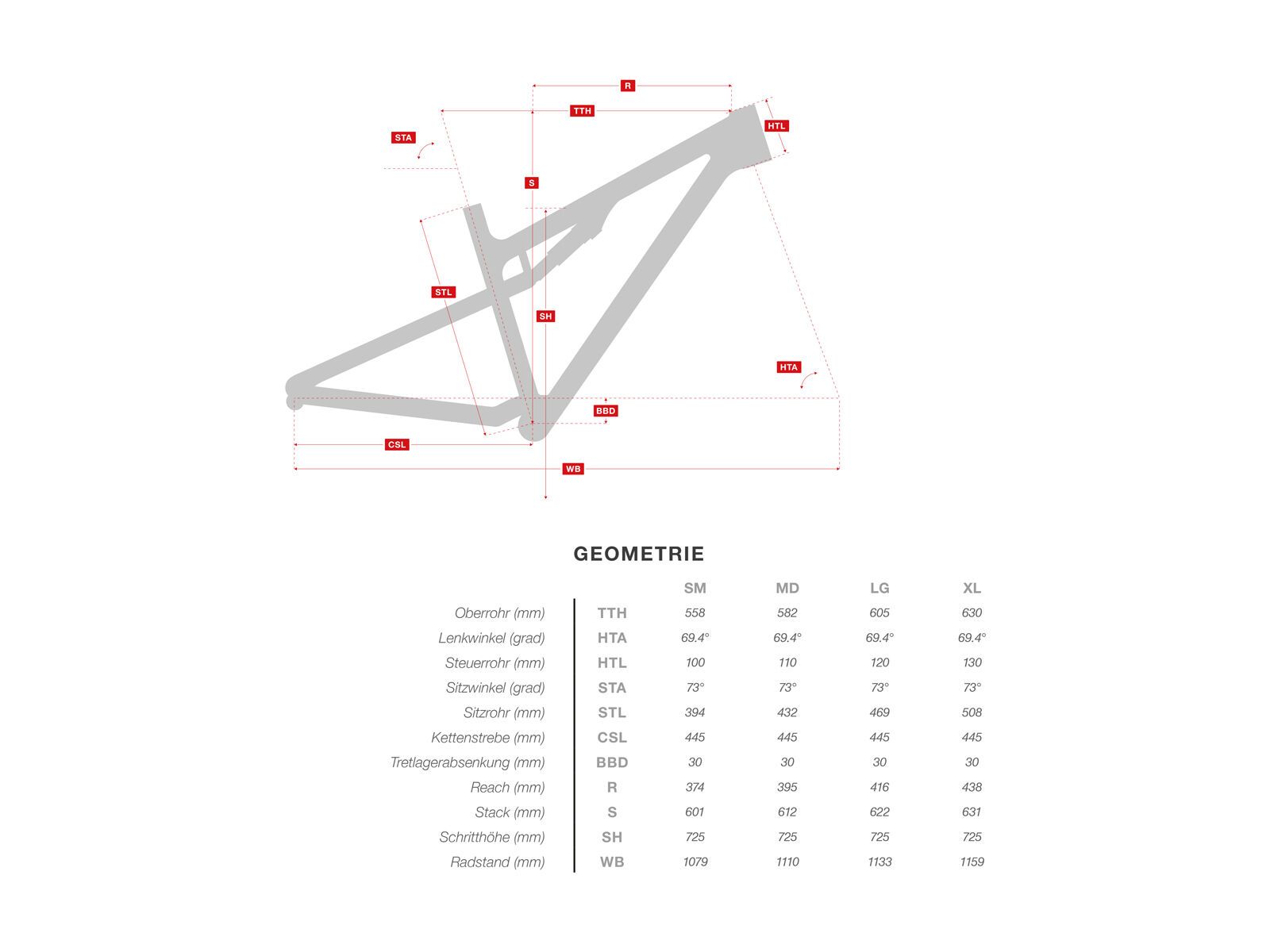 R
TTH
HTL
STA
S
STL
SH
HTA
BBD
CSL
WB

GEOMETRIE

| | | SM | MD | LG | XL |
|---|---|---|---|---|---|
| Oberrohr (mm) | TTH | 558 | 582 | 605 | 630 |
| Lenkwinkel (grad) | HTA | 69.4° | 69.4° | 69.4° | 69.4° |
| Steuerrohr (mm) | HTL | 100 | 110 | 120 | 130 |
| Sitzwinkel (grad) | STA | 73° | 73° | 73° | 73° |
| Sitzrohr (mm) | STL | 394 | 432 | 469 | 508 |
| Kettenstrebe (mm) | CSL | 445 | 445 | 445 | 445 |
| Tretlagerabsenkung (mm) | BBD | 30 | 30 | 30 | 30 |
| Reach (mm) | R | 374 | 395 | 416 | 438 |
| Stack (mm) | S | 601 | 612 | 622 | 631 |
| Schritthöhe (mm) | SH | 725 | 725 | 725 | 725 |
| Radstand (mm) | WB | 1079 | 1110 | 1133 | 1159 |